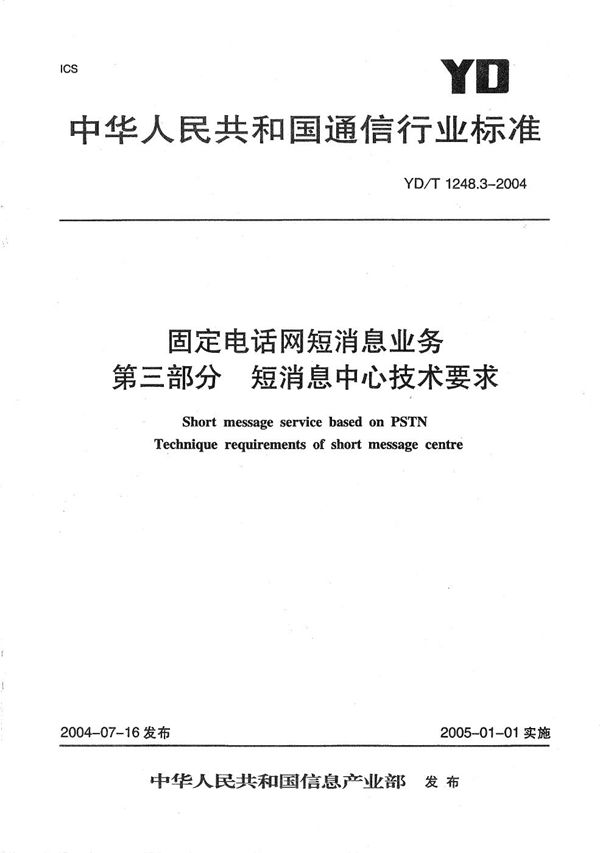 ICS

YD

中华人民共和国通信行业标准

YD/T 1248.3-2004

固定电话网短消息业务
第三部分　短消息中心技术要求

Short message service based on PSTN
Technique requirements of short message centre

2004-07-16 发布

2005-01-01 实施

中华人民共和国信息产业部　发布